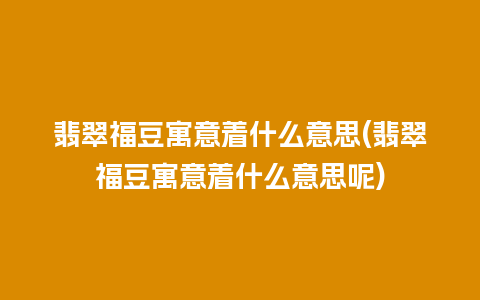 翡翠福豆寓意着什么意思(翡翠福豆寓意着什么意思呢)